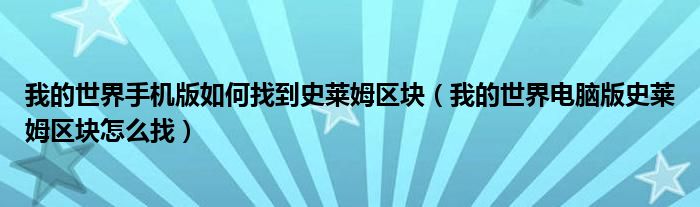 我的世界手机版如何找到史莱姆区块（我的世界电脑版史莱姆区块怎么找）